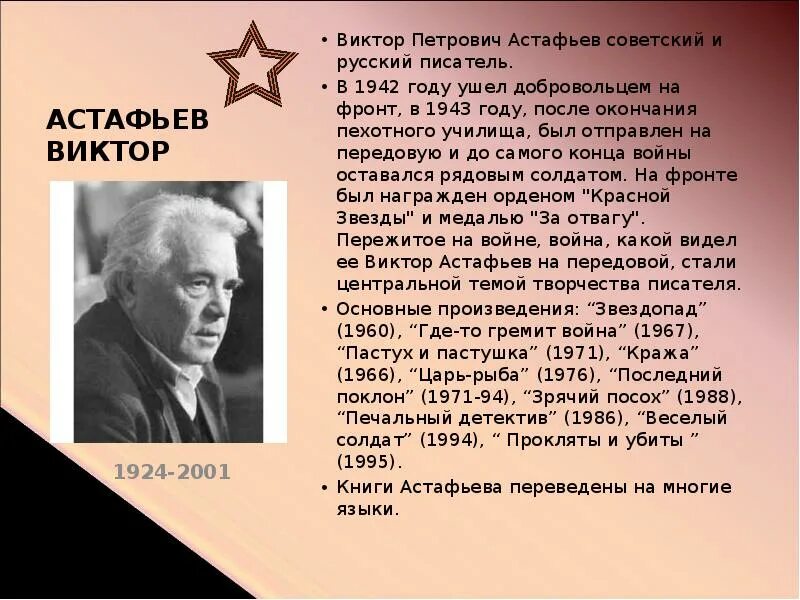 АСТАФЬЕВ ВИКТОР

1924-2001

• Виктор Петрович Астафьев советский и русский писатель.

• В 1942 году ушел добровольцем на фронт, в 1943 году, после окончания пехотного училища, был отправлен на передовую и до самого конца войны оставался рядовым солдатом. На фронте был награжден орденом "Красной Звезды" и медалью "За отвагу". Пережитое на войне, война, какой видел ее Виктор Астафьев на передовой, стали центральной темой творчества писателя.

• Основные произведения: “Звездопад” (1960), “Где-то гремит война” (1967), “Пастух и пастушка” (1971), “Кража” (1966), “Царь-рыба” (1976), “Последний поклон” (1971-94), “Зрячий посох” (1988), “Печальный детектив” (1986), “Веселый солдат” (1994), “ Прокляты и убиты ” (1995).

• Книги Астафьева переведены на многие языки.